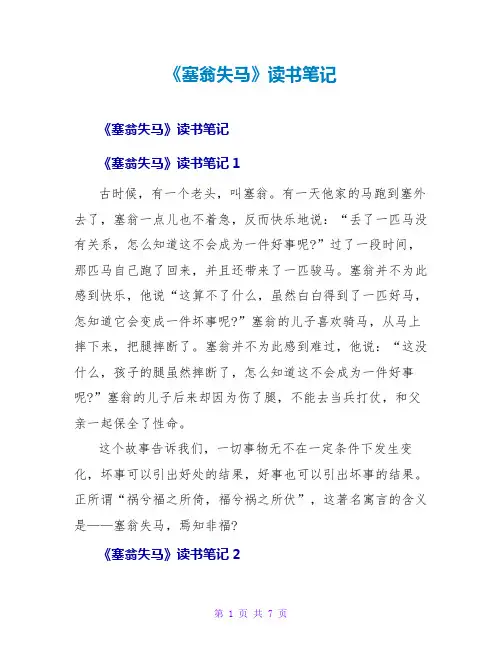 《塞翁失马》读书笔记

《塞翁失马》读书笔记

《塞翁失马》读书笔记 1

古时候，有一个老头，叫塞翁。有一天他家的马跑到塞外去了，塞翁一点儿也不着急，反而快乐地说：“丢了一匹马没有关系，怎么知道这不会成为一件好事呢?”过了一段时间，那匹马自己跑了回来，并且还带来了一匹骏马。塞翁并不为此感到快乐，他说“这算不了什么，虽然白白得到了一匹好马，怎知道它会变成一件坏事呢?”塞翁的儿子喜欢骑马，从马上摔下来，把腿摔断了。塞翁并不为此感到难过，他说：“这没什么，孩子的腿虽然摔断了，怎么知道这不会成为一件好事呢?”塞翁的儿子后来却因为伤了腿，不能去当兵打仗，和父亲一起保全了性命。

这个故事告诉我们，一切事物无不在一定条件下发生变化，坏事可以引出好处的结果，好事也可以引出坏事的结果。正所谓“祸兮福之所倚，福兮祸之所伏”，这著名寓言的含义是——塞翁失马，焉知非福?

《塞翁失马》读书笔记 2

第 1 页 共 7 页